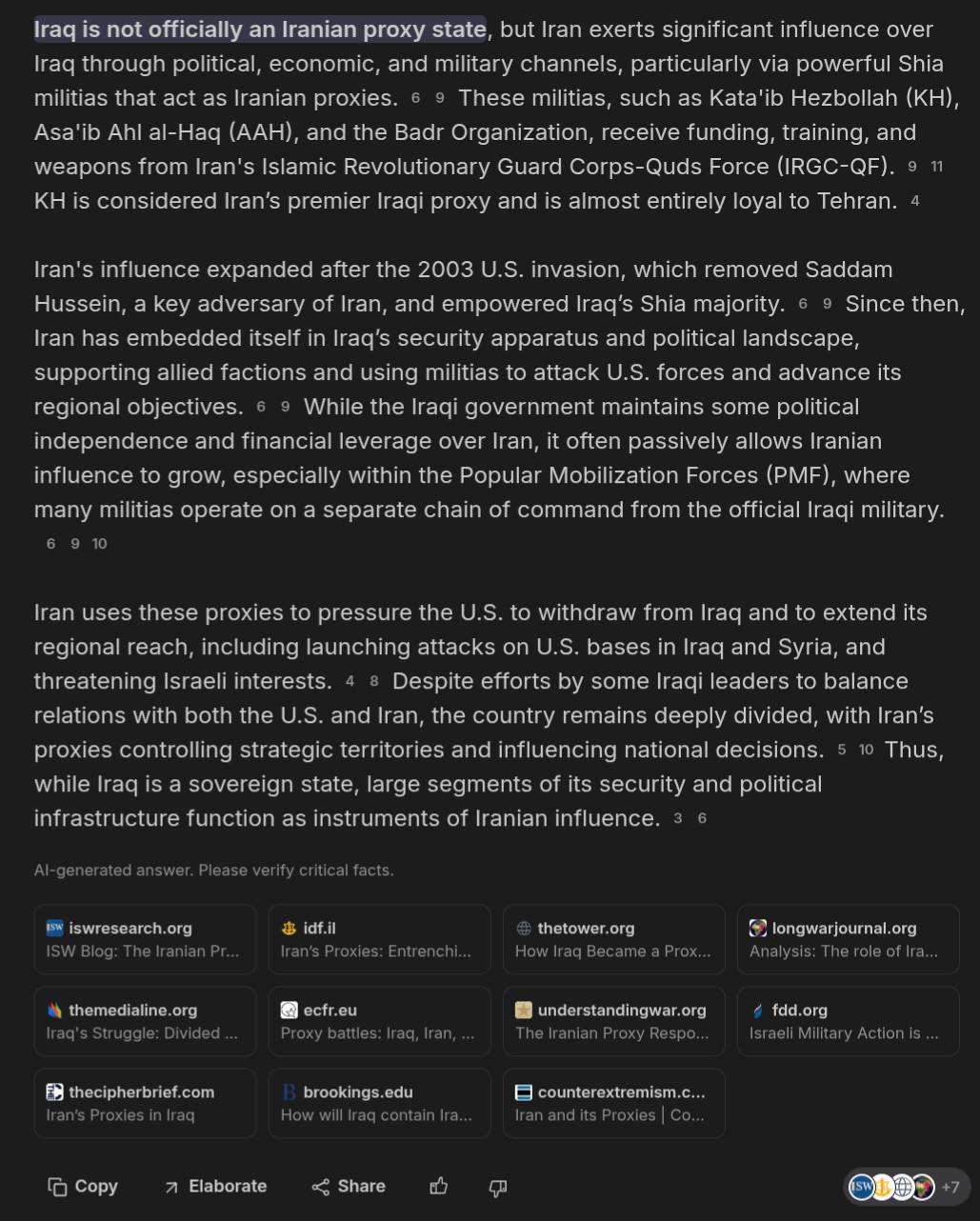 Iraq is not officially an Iranian proxy state, but Iran exerts significant influence over Iraq through political, economic, and military channels, particularly via powerful Shia militias that act as Iranian proxies. 6 9 These militias, such as Kata'ib Hezbollah (KH), Asa'ib Ahl al-Haq (AAH), and the Badr Organization, receive funding, training, and weapons from Iran's Islamic Revolutionary Guard Corps-Quds Force (IRGC-QF). 9 11 KH is considered Iran's premier Iraqi proxy and is almost entirely loyal to Tehran. 4

Iran's influence expanded after the 2003 U.S. invasion, which removed Saddam Hussein, a key adversary of Iran, and empowered Iraq's Shia majority. 6 9 Since then, Iran has embedded itself in Iraq's security apparatus and political landscape, supporting allied factions and using militias to attack U.S. forces and advance its regional objectives. 6 9 While the Iraqi government maintains some political independence and financial leverage over Iran, it often passively allows Iranian influence to grow, especially within the Popular Mobilization Forces (PMF), where many militias operate on a separate chain of command from the official Iraqi military. 6 9 10

Iran uses these proxies to pressure the U.S. to withdraw from Iraq and to extend its regional reach, including launching attacks on U.S. bases in Iraq and Syria, and threatening Israeli interests. 4 8 Despite efforts by some Iraqi leaders to balance relations with both the U.S. and Iran, the country remains deeply divided, with Iran's proxies controlling strategic territories and influencing national decisions. 5 10 Thus, while Iraq is a sovereign state, large segments of its security and political infrastructure function as instruments of Iranian influence. 3 6

AI-generated answer. Please verify critical facts.

ISW iswresearch.org
ISW Blog: The Iranian Pr...

idf.il
Iran's Proxies: Entrenchi...

thetower.org
How Iraq Became a Prox...

longwarjournal.org
Analysis: The role of Ira...

themedialine.org
Iraq's Struggle: Divided ...

ecfr.eu
Proxy battles: Iraq, Iran, ...

understandingwar.org
The Iranian Proxy Respo...

fdd.org
Israeli Military Action is ...

thecipherbrief.com
Iran's Proxies in Iraq

B brookings.edu
How will Iraq contain Ira...

counterextremism.c...
Iran and its Proxies | Co...

Copy Elaborate Share

ISW +7